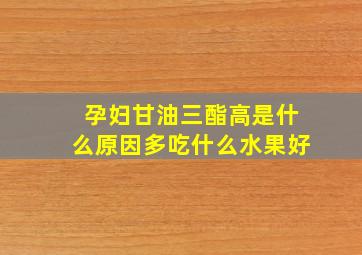 孕妇甘油三酯高是什么原因多吃什么水果好